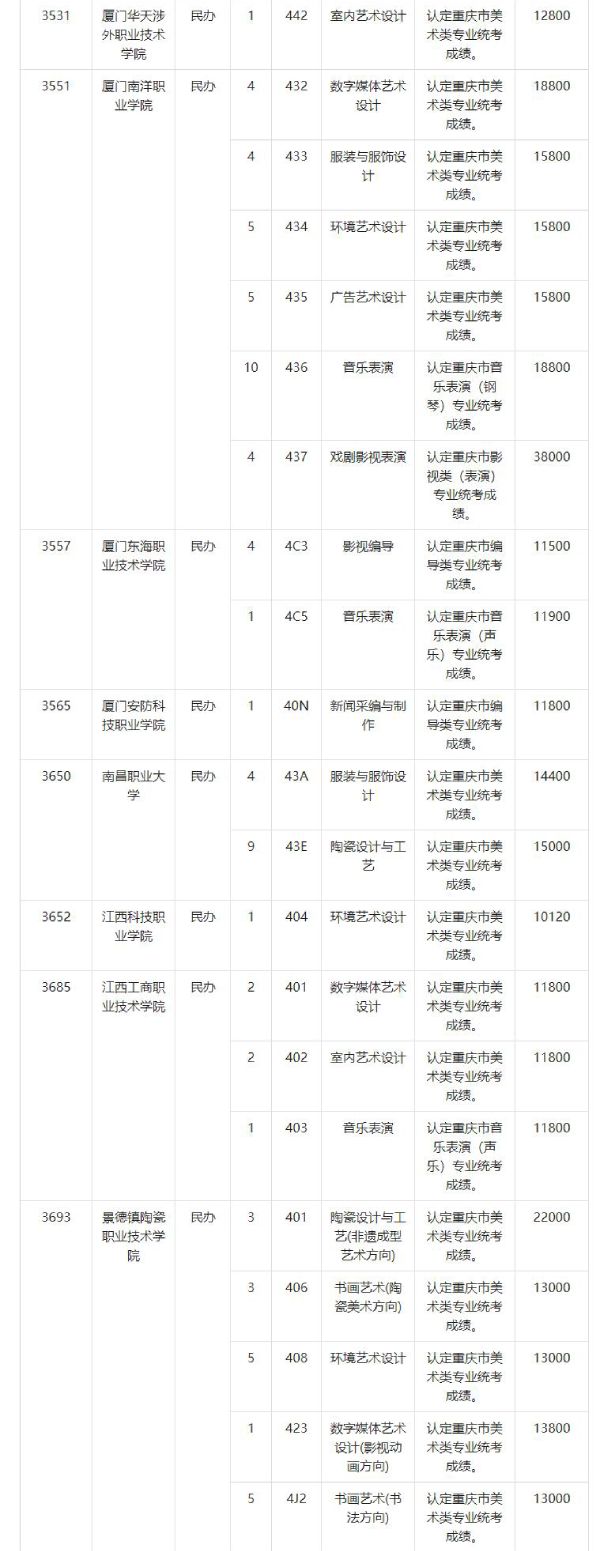 | 3531 | 厦门华天涉外职业技术学院 | 民办 | 1 | 442 | 室内艺术设计 | 认定重庆市美术类专业统考成绩。 | 12800 |
|---|---|---|---|---|---|---|---|
| 3551 | 厦门南洋职业学院 | 民办 | 4 | 432 | 数字媒体艺术设计 | 认定重庆市美术类专业统考成绩。 | 18800 |
| | | | 4 | 433 | 服装与服饰设计 | 认定重庆市美术类专业统考成绩。 | 15800 |
| | | | 5 | 434 | 环境艺术设计 | 认定重庆市美术类专业统考成绩。 | 15800 |
| | | | 5 | 435 | 广告艺术设计 | 认定重庆市美术类专业统考成绩。 | 15800 |
| | | | 10 | 436 | 音乐表演 | 认定重庆市音乐表演（钢琴）专业统考成绩。 | 18800 |
| | | | 4 | 437 | 戏剧影视表演 | 认定重庆市影视类（表演）专业统考成绩。 | 38000 |
| 3557 | 厦门东海职业技术学院 | 民办 | 4 | 4C3 | 影视编导 | 认定重庆市编导类专业统考成绩。 | 11500 |
| | | | 1 | 4C5 | 音乐表演 | 认定重庆市音乐表演（声乐）专业统考成绩。 | 11900 |
| 3565 | 厦门安防科技职业学院 | 民办 | 1 | 40N | 新闻采编与制作 | 认定重庆市编导类专业统考成绩。 | 11800 |
| 3650 | 南昌职业大学 | 民办 | 4 | 43A | 服装与服饰设计 | 认定重庆市美术类专业统考成绩。 | 14400 |
| | | | 9 | 43E | 陶瓷设计与工艺 | 认定重庆市美术类专业统考成绩。 | 15000 |
| 3652 | 江西科技职业学院 | 民办 | 1 | 404 | 环境艺术设计 | 认定重庆市美术类专业统考成绩。 | 10120 |
| 3685 | 江西工商职业技术学院 | 民办 | 2 | 401 | 数字媒体艺术设计 | 认定重庆市美术类专业统考成绩。 | 11800 |
| | | | 2 | 402 | 室内艺术设计 | 认定重庆市美术类专业统考成绩。 | 11800 |
| | | | 1 | 403 | 音乐表演 | 认定重庆市音乐表演（声乐）专业统考成绩。 | 11800 |
| 3693 | 景德镇陶瓷职业技术学院 | 民办 | 3 | 401 | 陶瓷设计与工艺(非遗成型艺术方向) | 认定重庆市美术类专业统考成绩。 | 22000 |
| | | | 3 | 406 | 书画艺术(陶瓷美术方向) | 认定重庆市美术类专业统考成绩。 | 13000 |
| | | | 5 | 408 | 环境艺术设计 | 认定重庆市美术类专业统考成绩。 | 13000 |
| | | | 1 | 423 | 数字媒体艺术设计(影视动画方向) | 认定重庆市美术类专业统考成绩。 | 13800 |
| | | | 5 | 4J2 | 书画艺术(书法方向) | 认定重庆市美术类专业统考成绩。 | 13000 |